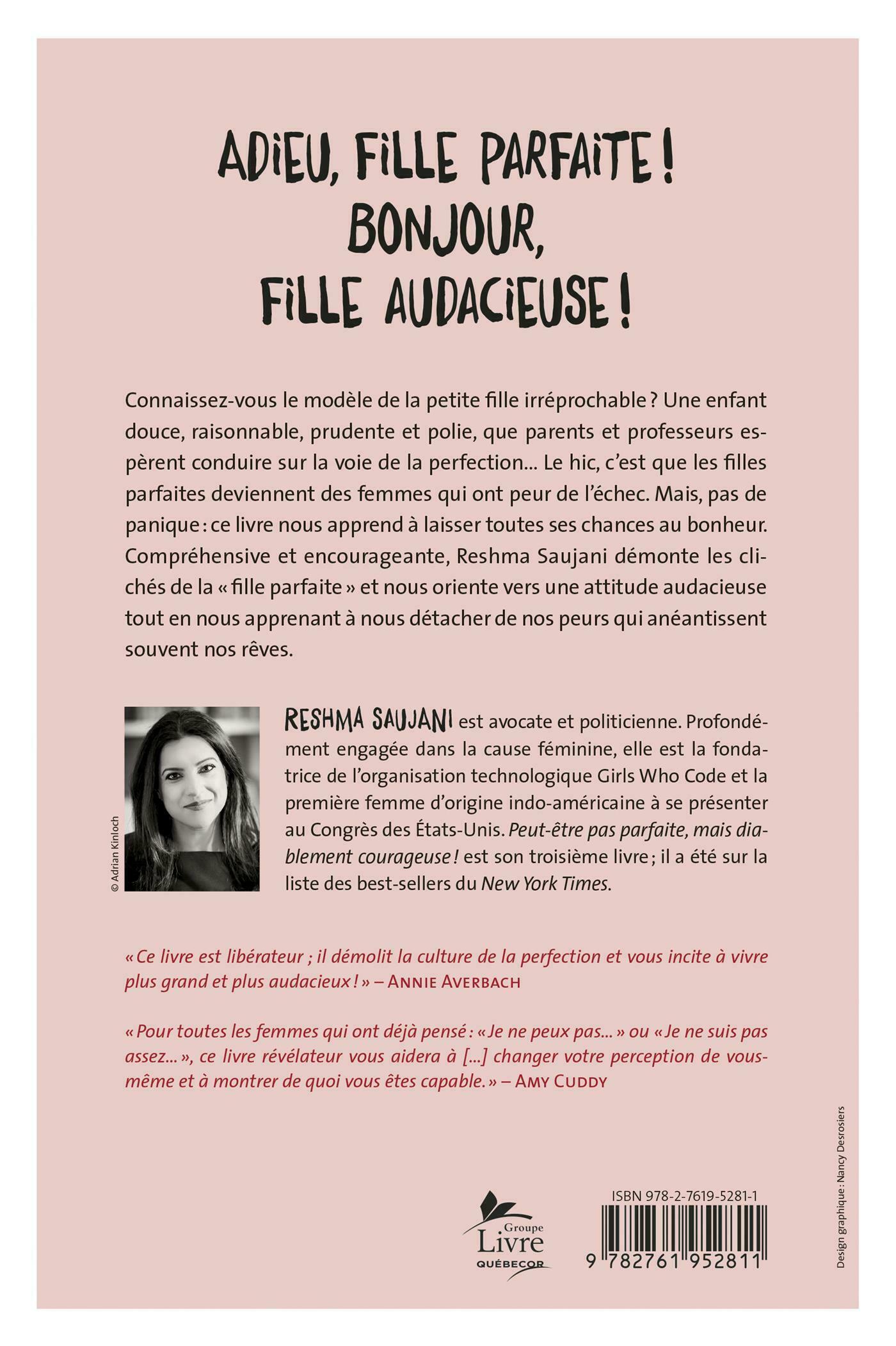 ADIEU, FILLE PARFAITE !
BONJOUR,
FILLE AUDACIEUSE !

Connaissez-vous le modèle de la petite fille irréprochable ? Une enfant douce, raisonnable, prudente et polie, que parents et professeurs espèrent conduire sur la voie de la perfection... Le hic, c'est que les filles parfaites deviennent des femmes qui ont peur de l'échec. Mais, pas de panique : ce livre nous apprend à laisser toutes ses chances au bonheur. Compréhensive et encourageante, Reshma Saujani démonte les clichés de la « fille parfaite » et nous oriente vers une attitude audacieuse tout en nous apprenant à nous détacher de nos peurs qui anéantissent souvent nos rêves.

© Adrian Kinloch

RESHMA SAUJANI est avocate et politicienne. Profondément engagée dans la cause féminine, elle est la fondatrice de l'organisation technologique Girls Who Code et la première femme d'origine indo-américaine à se présenter au Congrès des États-Unis. Peut-être pas parfaite, mais diablement courageuse ! est son troisième livre ; il a été sur la liste des best-sellers du New York Times.

« Ce livre est libérateur ; il démolit la culture de la perfection et vous incite à vivre plus grand et plus audacieux ! » – ANNIE AVERBACH

« Pour toutes les femmes qui ont déjà pensé : « Je ne peux pas... » ou « Je ne suis pas assez... », ce livre révélateur vous aidera à [...] changer votre perception de vous-même et à montrer de quoi vous êtes capable. » – AMY CUDDY

Groupe Livre QUÉBECOR

ISBN 978-2-7619-5281-1
9 782761 952811

Design graphique : Nancy Desrosiers